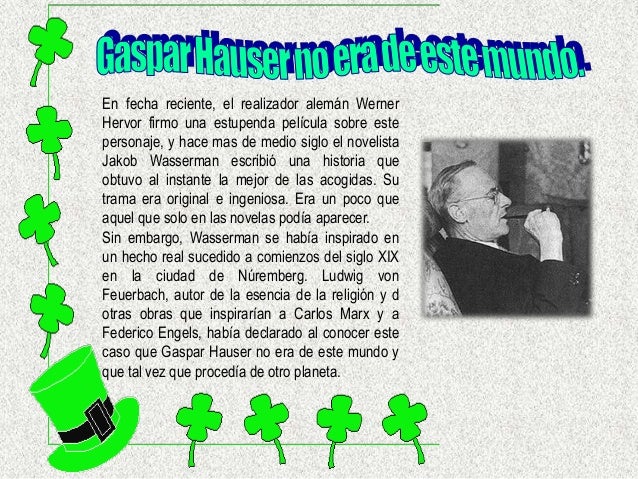 Gaspar Hauser no era de este mundo.

En fecha reciente, el realizador alemán Werner Hervor firmo una estupenda película sobre este personaje, y hace mas de medio siglo el novelista Jakob Wasserman escribió una historia que obtuvo al instante la mejor de las acogidas. Su trama era original e ingeniosa. Era un poco que aquel que solo en las novelas podía aparecer.

Sin embargo, Wasserman se había inspirado en un hecho real sucedido a comienzos del siglo XIX en la ciudad de Núremberg. Ludwig von Feuerbach, autor de la esencia de la religión y d otras obras que inspirarían a Carlos Marx y a Federico Engels, había declarado al conocer este caso que Gaspar Hauser no era de este mundo y que tal vez que procedía de otro planeta.